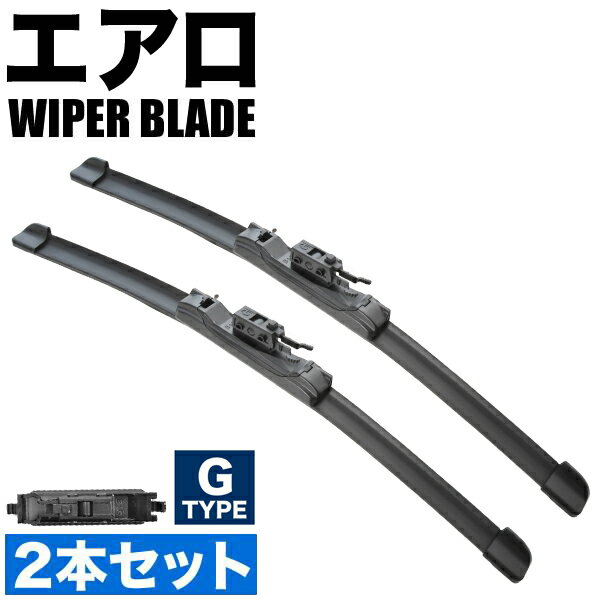 エアロ
WIPER BLADE

G
TYPE

2本セット